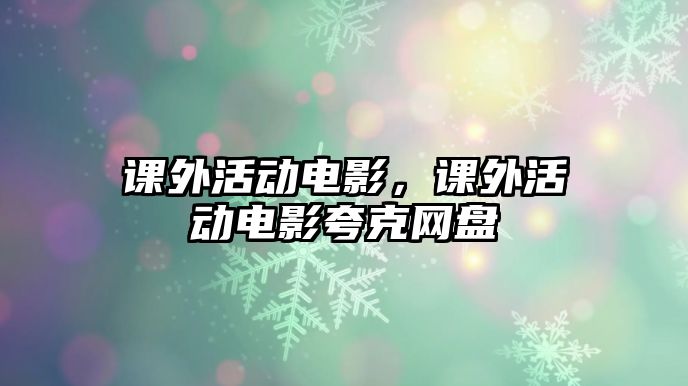 课外活动电影，课外活动电影夸克网盘